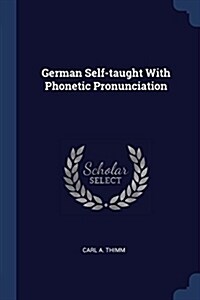 German Self-taught With Phonetic Pronunciation

Scholar SELECT

CARL A. THIMM